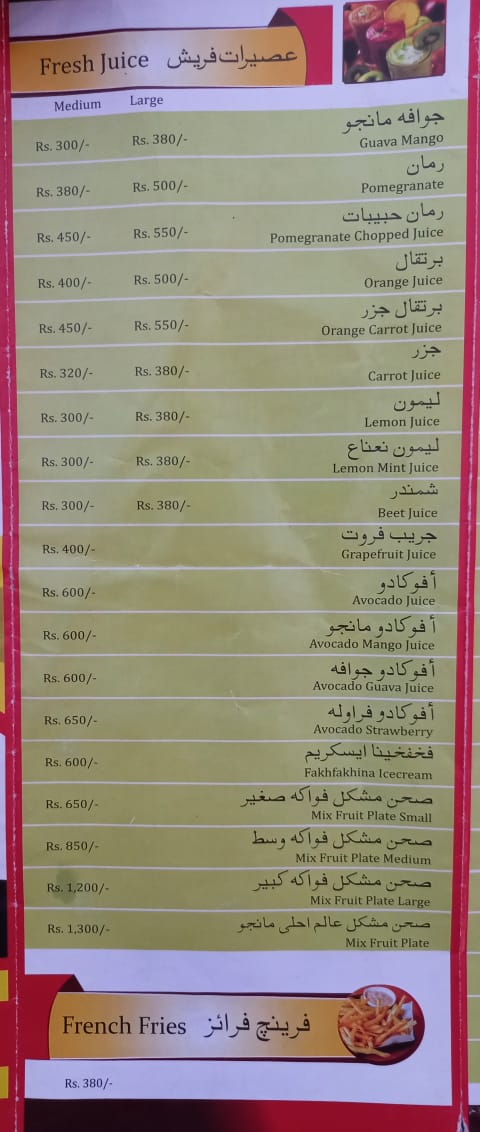 Fresh Juice عصيرات فريش

| Medium | Large | |
|---|---|---|
| Rs. 300/- | Rs. 380/- | جوافه مانجو Guava Mango |
| Rs. 380/- | Rs. 500/- | رمان Pomegranate |
| Rs. 450/- | Rs. 550/- | رمان حبيبات Pomegranate Chopped Juice |
| Rs. 400/- | Rs. 500/- | برتقال Orange Juice |
| Rs. 450/- | Rs. 550/- | برتقال جزر Orange Carrot Juice |
| Rs. 320/- | Rs. 380/- | جزر Carrot Juice |
| Rs. 300/- | Rs. 380/- | ليمون Lemon Juice |
| Rs. 300/- | Rs. 380/- | ليمون نعناع Lemon Mint Juice |
| Rs. 300/- | Rs. 380/- | شمندر Beet Juice |
| Rs. 400/- | | جريب فروت Grapefruit Juice |
| Rs. 600/- | | أفوكادو Avocado Juice |
| Rs. 600/- | | أفوكادو مانجو Avocado Mango Juice |
| Rs. 600/- | | أفوكادو جوافه Avocado Guava Juice |
| Rs. 650/- | | أفوكادو فراوله Avocado Strawberry |
| Rs. 600/- | | فخفخينا ايسكريم Fakhfakhina Icecream |
| Rs. 650/- | | صحن مشكل فواكه صغير Mix Fruit Plate Small |
| Rs. 850/- | | صحن مشكل فواكه وسط Mix Fruit Plate Medium |
| Rs. 1,200/- | | صحن مشكل فواكه كبير Mix Fruit Plate Large |
| Rs. 1,300/- | | صحن مشكل عالم احلى مانجو Mix Fruit Plate |

French Fries فرينچ فرائز

Rs. 380/-